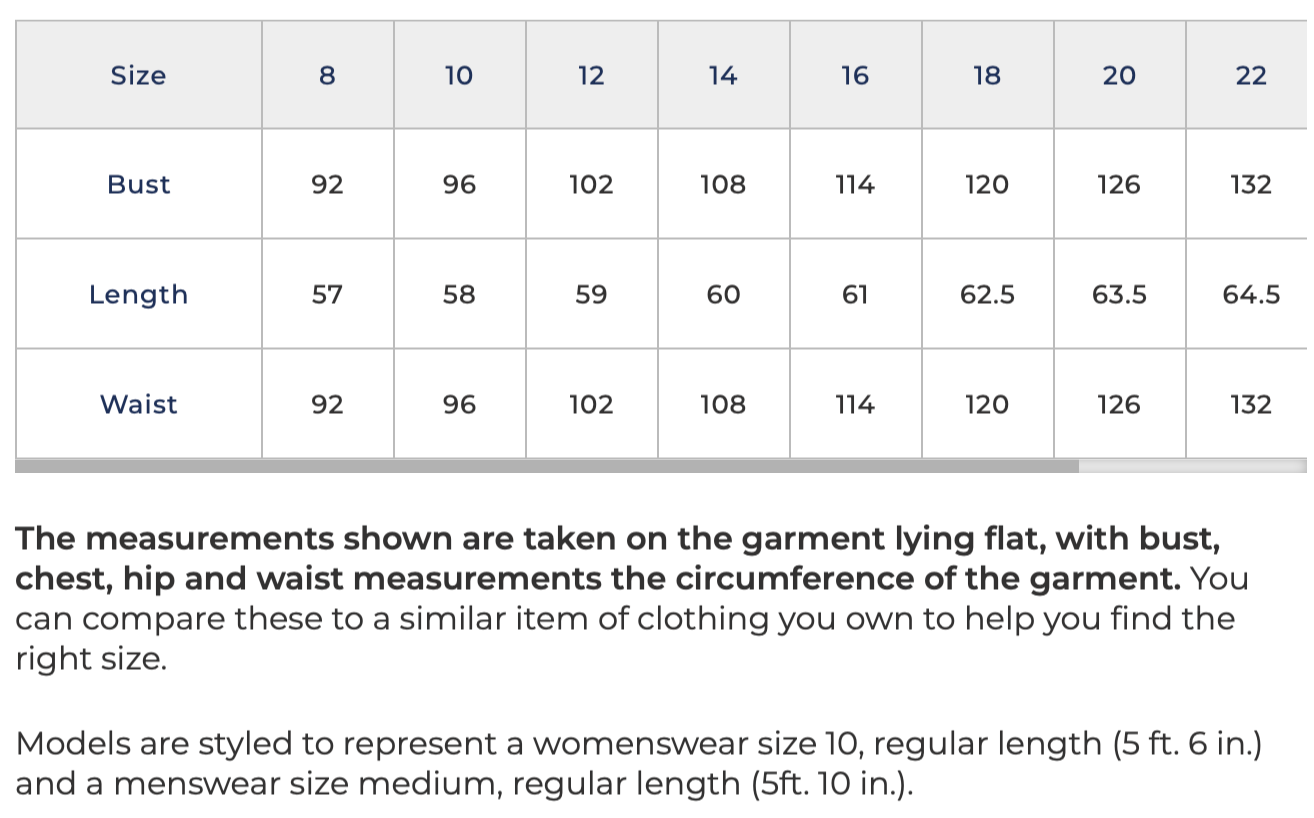 | Size | 8 | 10 | 12 | 14 | 16 | 18 | 20 | 22 |
|---|---|---|---|---|---|---|---|---|
| Bust | 92 | 96 | 102 | 108 | 114 | 120 | 126 | 132 |
| Length | 57 | 58 | 59 | 60 | 61 | 62.5 | 63.5 | 64.5 |
| Waist | 92 | 96 | 102 | 108 | 114 | 120 | 126 | 132 |

The measurements shown are taken on the garment lying flat, with bust, chest, hip and waist measurements the circumference of the garment. You can compare these to a similar item of clothing you own to help you find the right size.

Models are styled to represent a womenswear size 10, regular length (5 ft. 6 in.) and a menswear size medium, regular length (5ft. 10 in.).